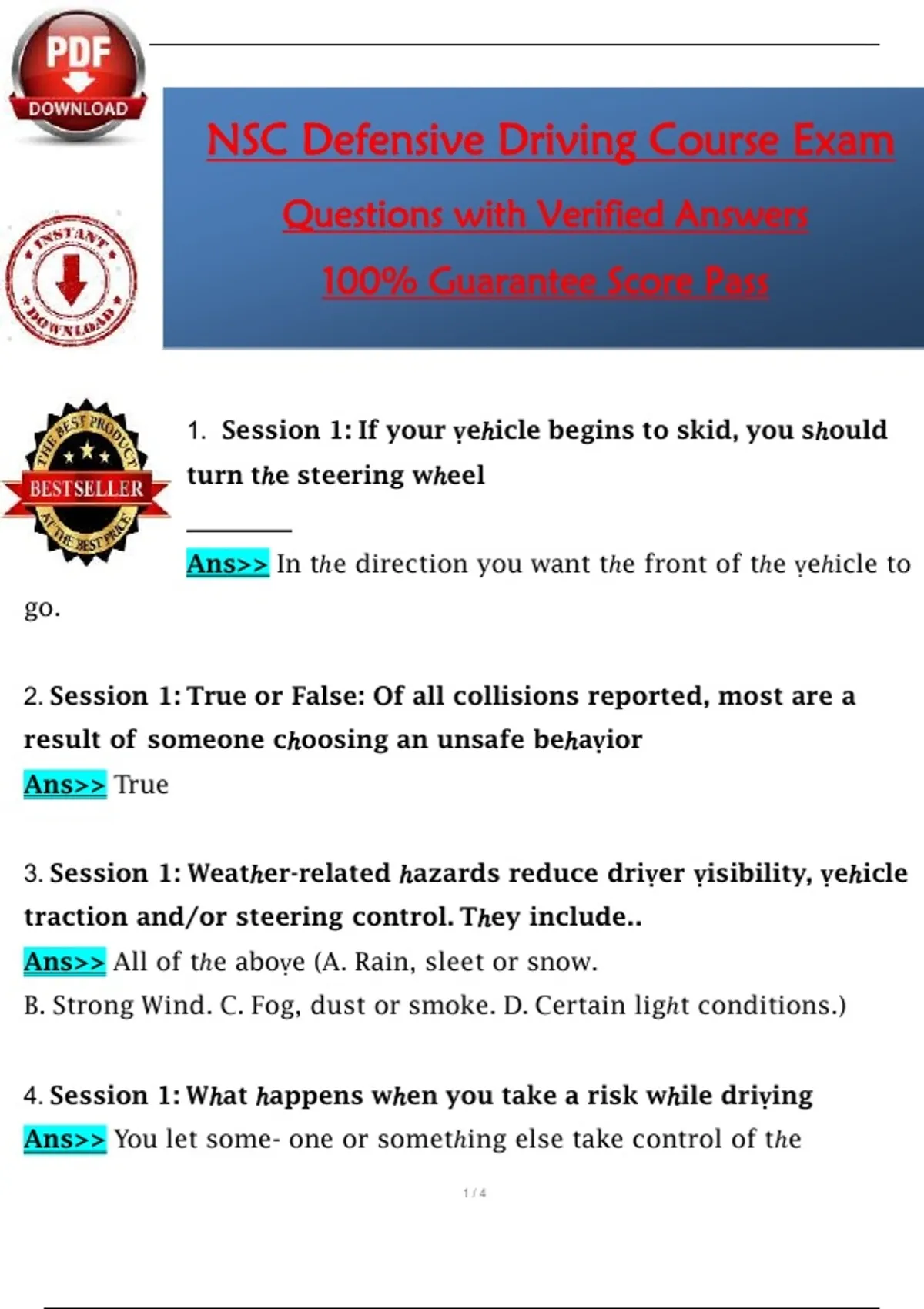 PDF DOWNLOAD

INSTANT DOWNLOAD

NSC Defensive Driving Course Exam

Questions with Verified Answers

100% Guarantee Score Pass

THE BEST PRODUCT BESTSELLER AT THE BEST PRICE

1. Session 1: If your vehicle begins to skid, you should turn the steering wheel ________

Ans>> In the direction you want the front of the vehicle to go.

2. Session 1: True or False: Of all collisions reported, most are a result of someone choosing an unsafe behavior

Ans>> True

3. Session 1: Weather-related hazards reduce driver visibility, vehicle traction and/or steering control. They include..

Ans>> All of the above (A. Rain, sleet or snow.
B. Strong Wind. C. Fog, dust or smoke. D. Certain light conditions.)

4. Session 1: What happens when you take a risk while driving

Ans>> You let some- one or something else take control of the

1 / 4